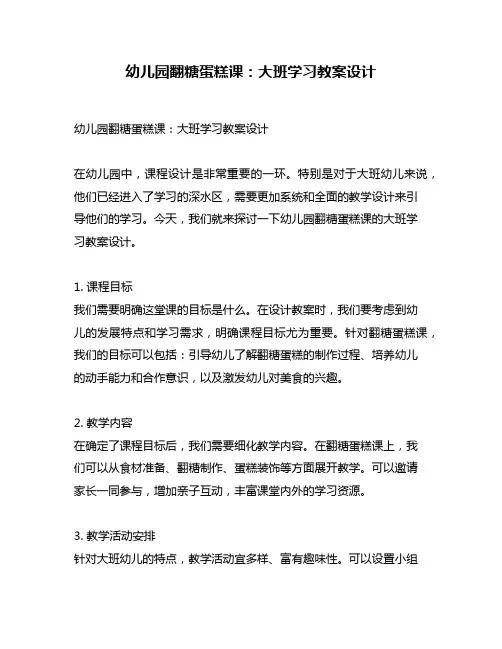 幼儿园翻糖蛋糕课：大班学习教案设计

幼儿园翻糖蛋糕课：大班学习教案设计

在幼儿园中，课程设计是非常重要的一环。特别是对于大班幼儿来说，他们已经进入了学习的深水区，需要更加系统和全面的教学设计来引导他们的学习。今天，我们就来探讨一下幼儿园翻糖蛋糕课的大班学习教案设计。

1. 课程目标
我们需要明确这堂课的目标是什么。在设计教案时，我们要考虑到幼儿的发展特点和学习需求，明确课程目标尤为重要。针对翻糖蛋糕课，我们的目标可以包括：引导幼儿了解翻糖蛋糕的制作过程、培养幼儿的动手能力和合作意识，以及激发幼儿对美食的兴趣。

2. 教学内容
在确定了课程目标后，我们需要细化教学内容。在翻糖蛋糕课上，我们可以从食材准备、翻糖制作、蛋糕装饰等方面展开教学。可以邀请家长一同参与，增加亲子互动，丰富课堂内外的学习资源。

3. 教学活动安排
针对大班幼儿的特点，教学活动宜多样、富有趣味性。可以设置小组